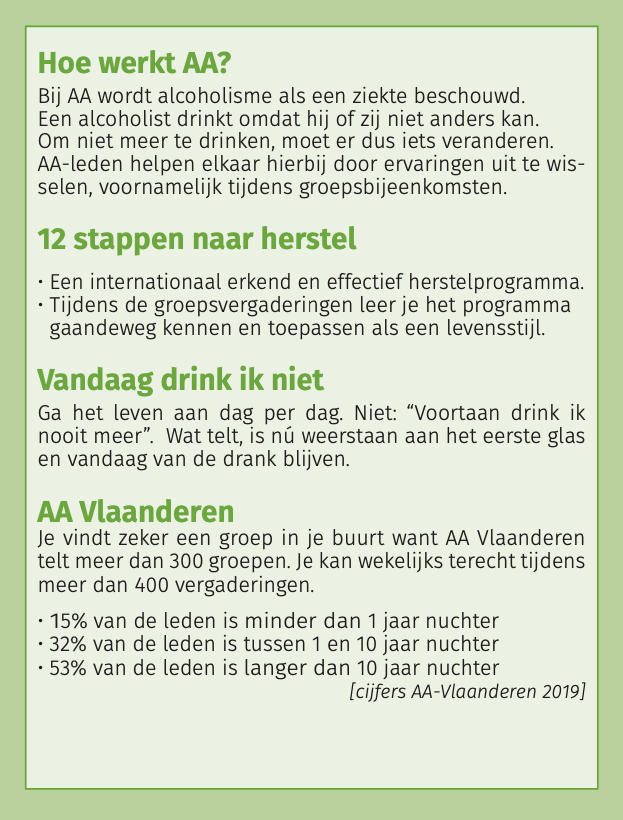 Hoe werkt AA?

Bij AA wordt alcoholisme als een ziekte beschouwd. Een alcoholist drinkt omdat hij of zij niet anders kan. Om niet meer te drinken, moet er dus iets veranderen. AA-leden helpen elkaar hierbij door ervaringen uit te wisselen, voornamelijk tijdens groepsbijeenkomsten.

12 stappen naar herstel

• Een internationaal erkend en effectief herstelprogramma.
• Tijdens de groepsvergaderingen leer je het programma gaandeweg kennen en toepassen als een levensstijl.

Vandaag drink ik niet

Ga het leven aan dag per dag. Niet: “Voortaan drink ik nooit meer”. Wat telt, is nú weerstaan aan het eerste glas en vandaag van de drank blijven.

AA Vlaanderen

Je vindt zeker een groep in je buurt want AA Vlaanderen telt meer dan 300 groepen. Je kan wekelijks terecht tijdens meer dan 400 vergaderingen.

• 15% van de leden is minder dan 1 jaar nuchter
• 32% van de leden is tussen 1 en 10 jaar nuchter
• 53% van de leden is langer dan 10 jaar nuchter

[cijfers AA-Vlaanderen 2019]